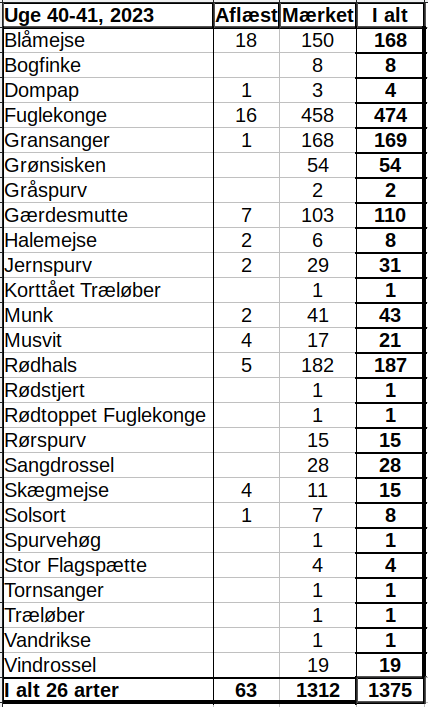 | Uge 40-41, 2023 | Aflæst | Mærket | I alt |
|---|---|---|---|
| Blåmejse | 18 | 150 | 168 |
| Bogfinke | | 8 | 8 |
| Dompap | 1 | 3 | 4 |
| Fuglekonge | 16 | 458 | 474 |
| Gransanger | 1 | 168 | 169 |
| Grønsisken | | 54 | 54 |
| Gråspurv | | 2 | 2 |
| Gærdesmutte | 7 | 103 | 110 |
| Halemejse | 2 | 6 | 8 |
| Jernspurv | 2 | 29 | 31 |
| Korttået Træløber | | 1 | 1 |
| Munk | 2 | 41 | 43 |
| Musvit | 4 | 17 | 21 |
| Rødhals | 5 | 182 | 187 |
| Rødstjert | | 1 | 1 |
| Rødtoppet Fuglekonge | | 1 | 1 |
| Rørspurv | | 15 | 15 |
| Sangdrossel | | 28 | 28 |
| Skægmejse | 4 | 11 | 15 |
| Solsort | 1 | 7 | 8 |
| Spurvehøg | | 1 | 1 |
| Stor Flagspætte | | 4 | 4 |
| Tornsanger | | 1 | 1 |
| Træløber | | 1 | 1 |
| Vandrikse | | 1 | 1 |
| Vindrossel | | 19 | 19 |
| I alt 26 arter | 63 | 1312 | 1375 |